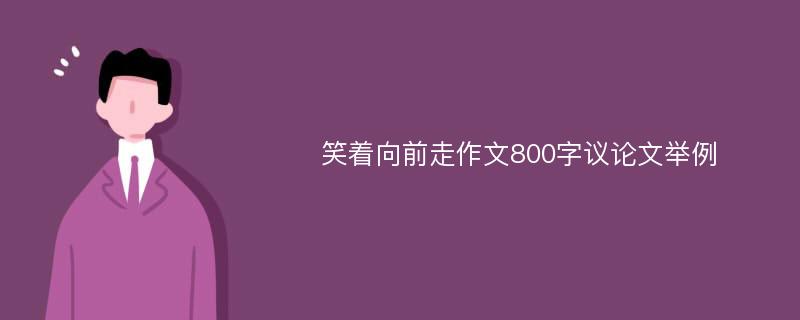 笑着向前走作文800字议论文举例